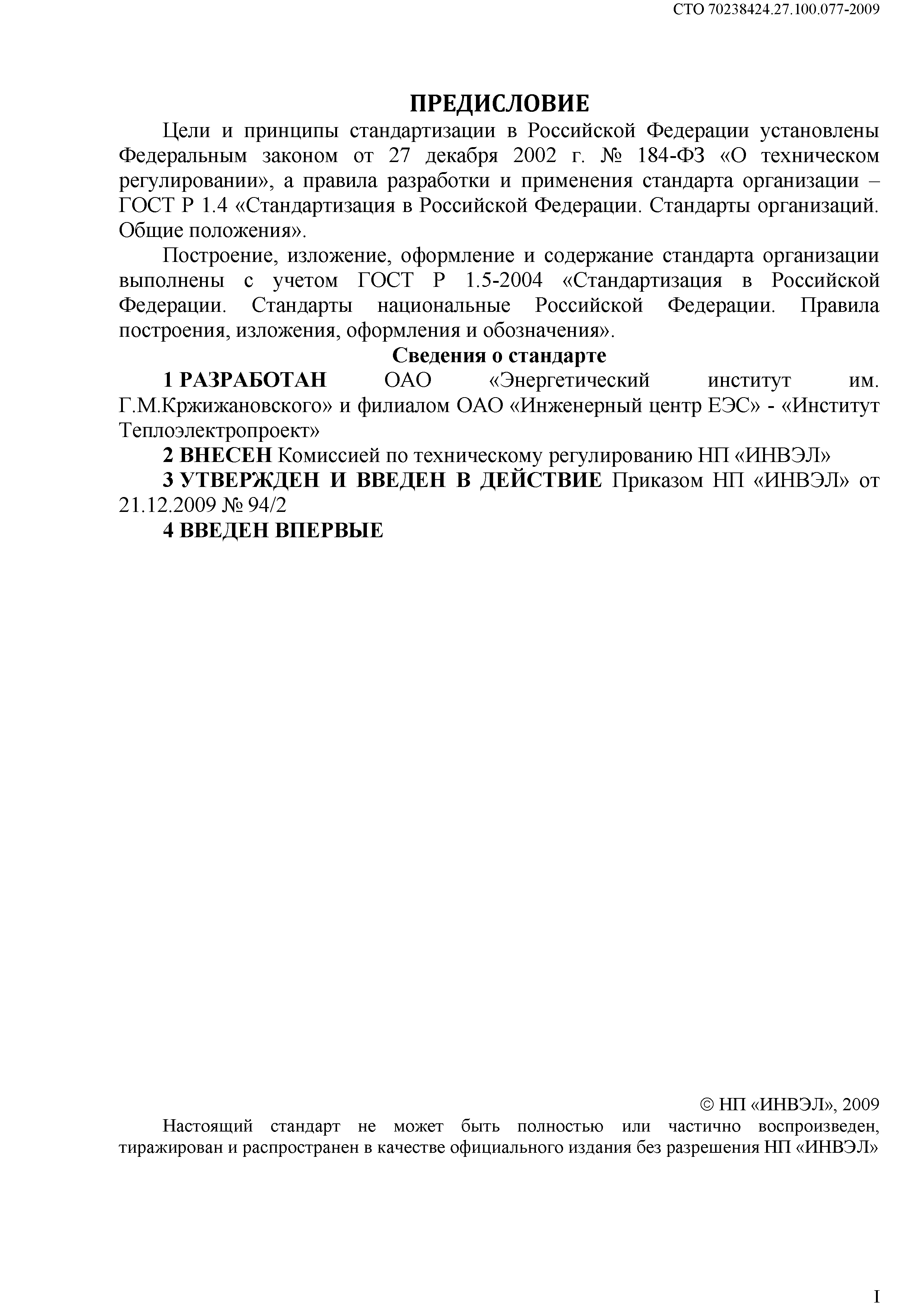 СТО 70238424.27.100.077-2009

ПРЕДИСЛОВИЕ

Цели и принципы стандартизации в Российской Федерации установлены Федеральным законом от 27 декабря 2002 г. № 184-ФЗ «О техническом регулировании», а правила разработки и применения стандарта организации – ГОСТ Р 1.4 «Стандартизация в Российской Федерации. Стандарты организаций. Общие положения».

Построение, изложение, оформление и содержание стандарта организации выполнены с учетом ГОСТ Р 1.5-2004 «Стандартизация в Российской Федерации. Стандарты национальные Российской Федерации. Правила построения, изложения, оформления и обозначения».

Сведения о стандарте

1 РАЗРАБОТАН ОАО «Энергетический институт им. Г.М.Кржижановского» и филиалом ОАО «Инженерный центр ЕЭС» - «Институт Теплоэлектропроект»

2 ВНЕСЕН Комиссией по техническому регулированию НП «ИНВЭЛ»

3 УТВЕРЖДЕН И ВВЕДЕН В ДЕЙСТВИЕ Приказом НП «ИНВЭЛ» от 21.12.2009 № 94/2

4 ВВЕДЕН ВПЕРВЫЕ

© НП «ИНВЭЛ», 2009

Настоящий стандарт не может быть полностью или частично воспроизведен, тиражирован и распространен в качестве официального издания без разрешения НП «ИНВЭЛ»

I